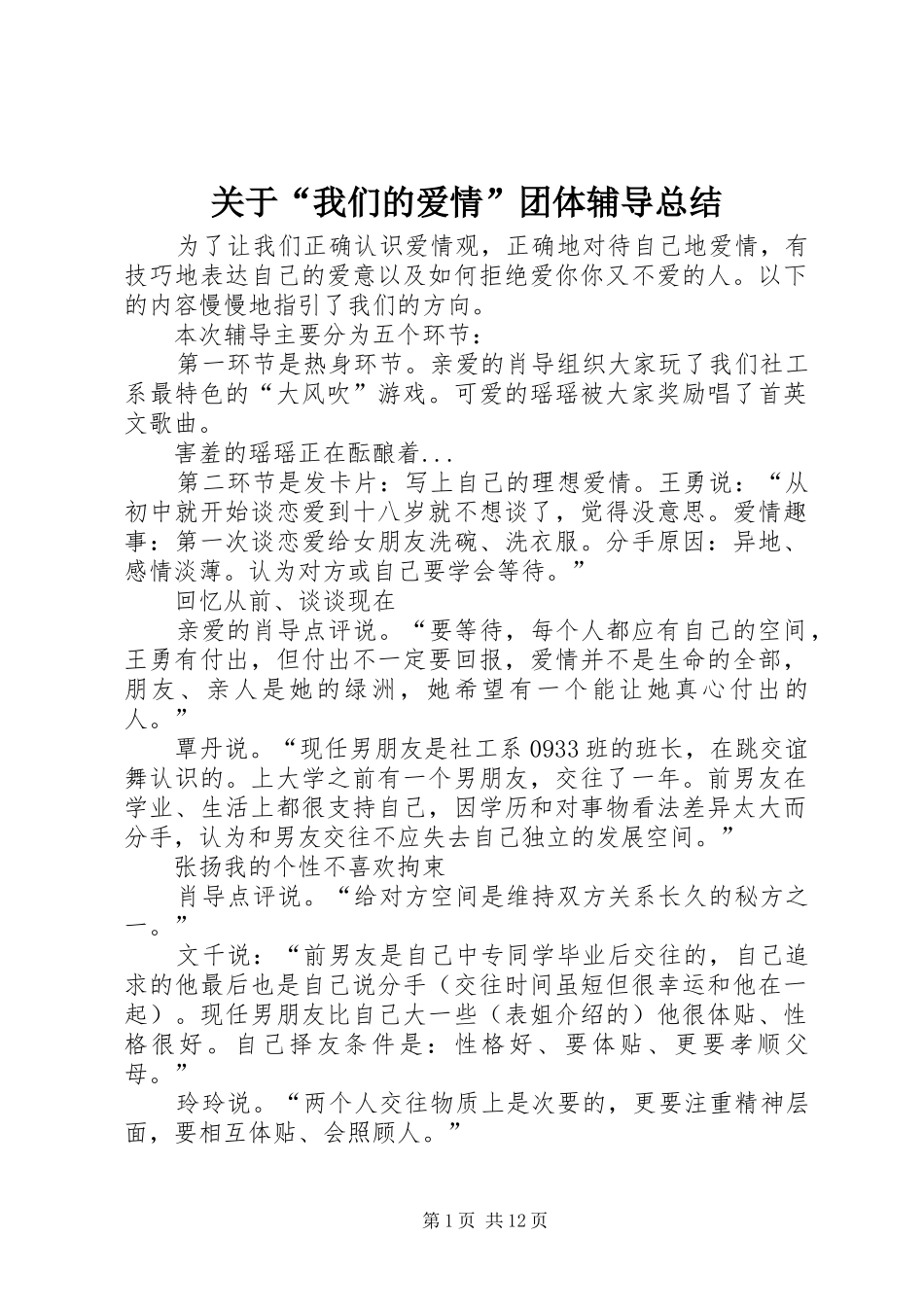 关于“我们的爱情”团体辅导总结

为了让我们正确认识爱情观，正确地对待自己地爱情，有技巧地表达自己的爱意以及如何拒绝爱你你又不爱的人。以下的内容慢慢地指引了我们的方向。

本次辅导主要分为五个环节：

第一环节是热身环节。亲爱的肖导组织大家玩了我们社工系最特色的“大风吹”游戏。可爱的瑶瑶被大家奖励唱了首英文歌曲。

害羞的瑶瑶正在酝酿着...

第二环节是发卡片：写上自己的理想爱情。王勇说：“从初中就开始谈恋爱到十八岁就不想谈了，觉得没意思。爱情趣事：第一次谈恋爱给女朋友洗碗、洗衣服。分手原因：异地、感情淡薄。认为对方或自己要学会等待。”

回忆从前、谈谈现在

亲爱的肖导点评说。“要等待，每个人都应有自己的空间，王勇有付出，但付出不一定要回报，爱情并不是生命的全部，朋友、亲人是她的绿洲，她希望有一个能让她真心付出的人。”

覃丹说。“现任男朋友是社工系0933班的班长，在跳交谊舞认识的。上大学之前有一个男朋友，交往了一年。前男友在学业、生活上都很支持自己，因学历和对事物看法差异太大而分手，认为和男友交往不应失去自己独立的发展空间。”

张扬我的个性不喜欢拘束

肖导点评说。“给对方空间是维持双方关系长久的秘方之一。”

文千说：“前男友是自己中专同学毕业后交往的，自己追求的他最后也是自己说分手（交往时间虽短但很幸运和他在一起）。现任男朋友比自己大一些（表姐介绍的）他很体贴、性格很好。自己择友条件是：性格好、要体贴、更要孝顺父母。”

玲玲说。“两个人交往物质上是次要的，更要注重精神层面，要相互体贴、会照顾人。”

第1页 共12页